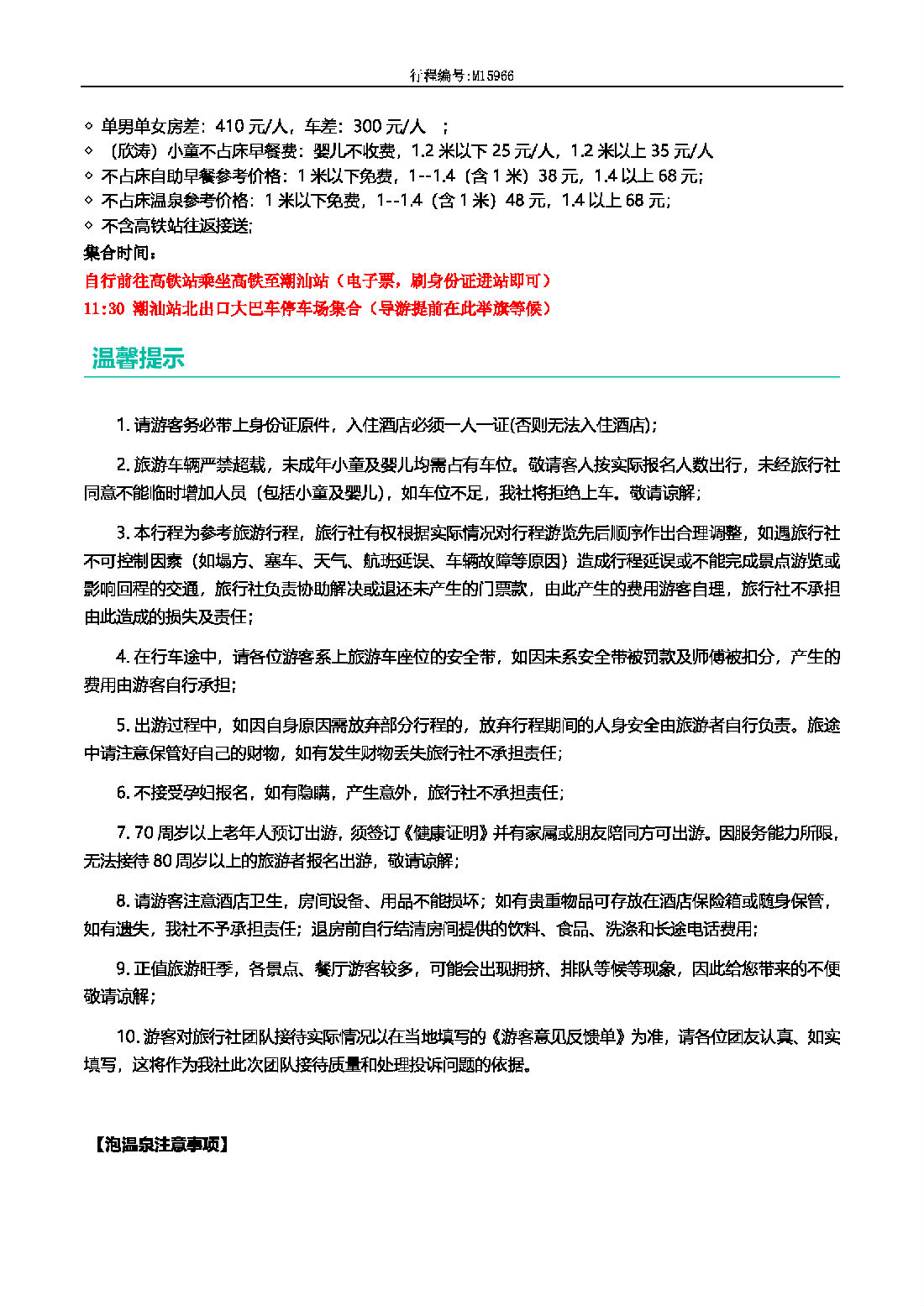 行程编号:M15966

◇ 单男单女房差：410 元/人，车差：300 元/人 ；
◇ （欣涛）小童不占床早餐费：婴儿不收费，1.2 米以下 25 元/人，1.2 米以上 35 元/人
◇ 不占床自助早餐参考价格：1 米以下免费，1--1.4（含 1 米）38 元，1.4 以上 68 元;
◇ 不占床温泉参考价格：1 米以下免费，1--1.4（含 1 米）48 元，1.4 以上 68 元;
◇ 不含高铁站往返接送;
集合时间：
自行前往高铁站乘坐高铁至潮汕站（电子票，刷身份证进站即可）
11:30 潮汕站北出口大巴车停车场集合（导游提前在此举旗等候）

温馨提示

1. 请游客务必带上身份证原件，入住酒店必须一人一证(否则无法入住酒店);

2. 旅游车辆严禁超载，未成年小童及婴儿均需占有车位。敬请客人按实际报名人数出行，未经旅行社同意不能临时增加人员（包括小童及婴儿），如车位不足，我社将拒绝上车。敬请谅解;

3. 本行程为参考旅游行程，旅行社有权根据实际情况对行程游览先后顺序作出合理调整，如遇旅行社不可控制因素（如塌方、塞车、天气、航班延误、车辆故障等原因）造成行程延误或不能完成景点游览或影响回程的交通，旅行社负责协助解决或退还未产生的门票款，由此产生的费用游客自理，旅行社不承担由此造成的损失及责任;

4. 在行车途中，请各位游客系上旅游车座位的安全带，如因未系安全带被罚款及师傅被扣分，产生的费用由游客自行承担;

5. 出游过程中，如因自身原因需放弃部分行程的，放弃行程期间的人身安全由旅游者自行负责。旅途中请注意保管好自己的财物，如有发生财物丢失旅行社不承担责任;

6. 不接受孕妇报名，如有隐瞒，产生意外，旅行社不承担责任;

7. 70 周岁以上老年人预订出游，须签订《健康证明》并有家属或朋友陪同方可出游。因服务能力所限，无法接待 80 周岁以上的旅游者报名出游，敬请谅解;

8. 请游客注意酒店卫生，房间设备、用品不能损坏；如有贵重物品可存放在酒店保险箱或随身保管，如有遗失，我社不予承担责任；退房前自行结清房间提供的饮料、食品、洗涤和长途电话费用;

9. 正值旅游旺季，各景点、餐厅游客较多，可能会出现拥挤、排队等候等现象，因此给您带来的不便敬请谅解;

10. 游客对旅行社团队接待实际情况以在当地填写的《游客意见反馈单》为准，请各位团友认真、如实填写，这将作为我社此次团队接待质量和处理投诉问题的依据。

【泡温泉注意事项】